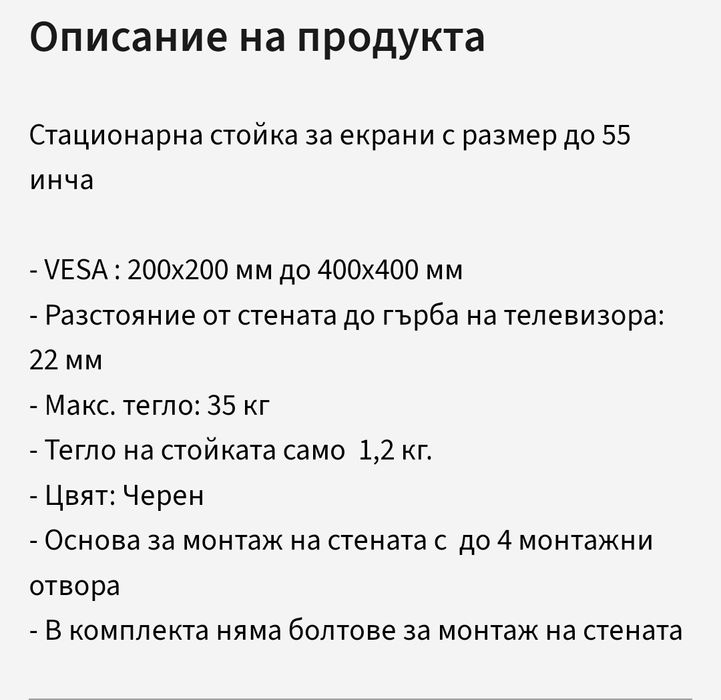 Описание на продукта

Стационарна стойка за екрани с размер до 55 инча

- VESA : 200x200 мм до 400x400 мм
- Разстояние от стената до гърба на телевизора: 22 мм
- Макс. тегло: 35 кг
- Тегло на стойката само 1,2 кг.
- Цвят: Черен
- Основа за монтаж на стената с до 4 монтажни отвора
- В комплекта няма болтове за монтаж на стената